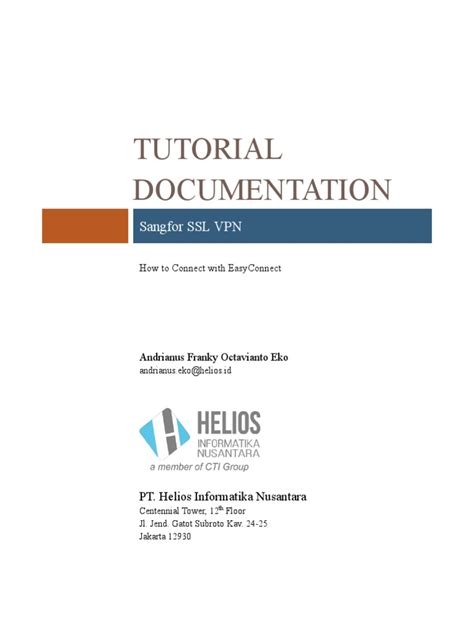 TUTORIAL DOCUMENTATION

Sangfor SSL VPN

How to Connect with EasyConnect

Andrianus Franky Octavianto Eko
andrianus.eko@helios.id

HELIOS
INFORMATIKA
NUSANTARA
a member of CTI Group

PT. Helios Informatika Nusantara
Centennial Tower, 12th Floor
Jl. Jend. Gatot Subroto Kav. 24-25
Jakarta 12930